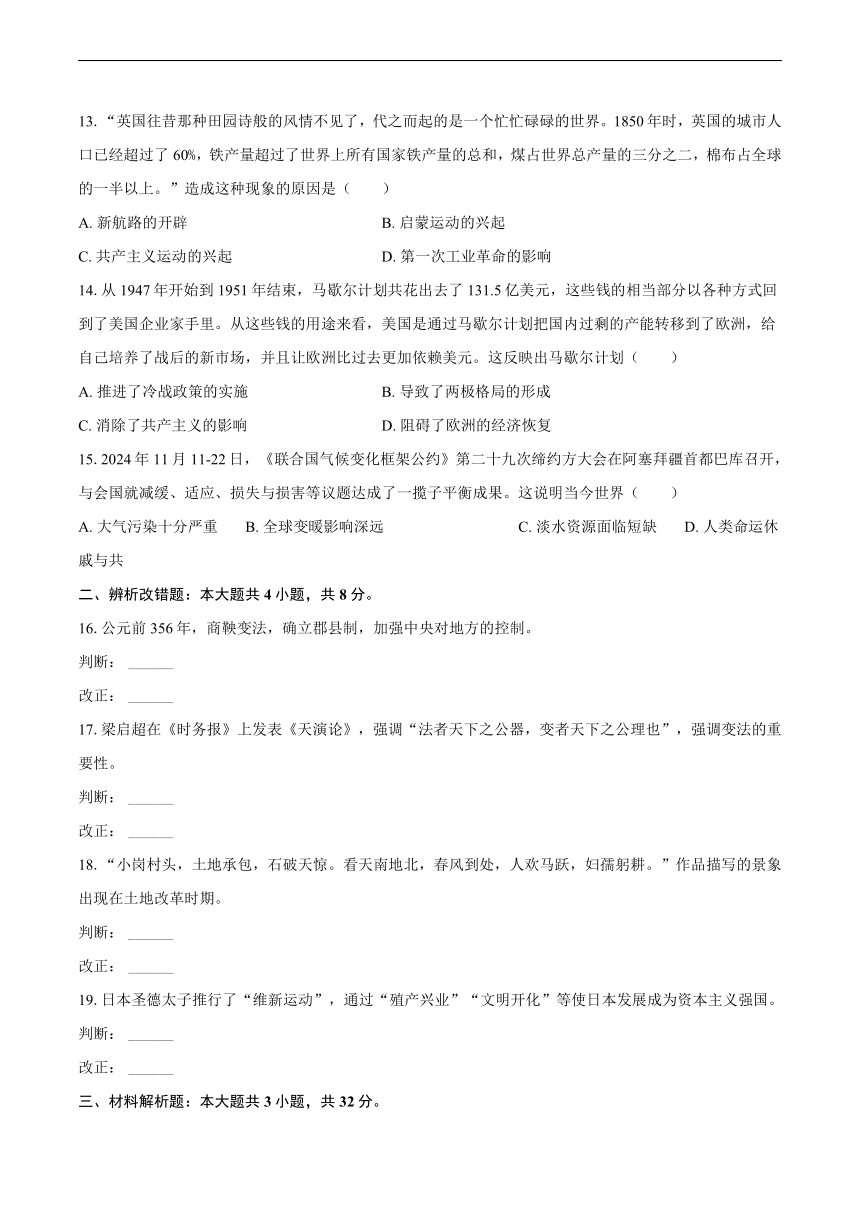 13. “英国往昔那种田园诗般的风情不见了，代之而起的是一个忙忙碌碌的世界。1850 年时，英国的城市人口已经超过了 60%，铁产量超过了世界上所有国家铁产量的总和，煤占世界总产量的三分之二，棉布占全球的一半以上。”造成这种现象的原因是（　　）

A. 新航路的开辟

B. 启蒙运动的兴起

C. 共产主义运动的兴起

D. 第一次工业革命的影响

14. 从 1947 年开始到 1951 年结束，马歇尔计划共花出去了 131.5 亿美元，这些钱的相当部分以各种方式回到了美国企业家手里。从这些钱的用途来看，美国是通过马歇尔计划把国内过剩的产能转移到了欧洲，给自己培养了战后的新市场，并且让欧洲比过去更加依赖美元。这反映出马歇尔计划（　　）

A. 推进了冷战政策的实施

B. 导致了两极格局的形成

C. 消除了共产主义的影响

D. 阻碍了欧洲的经济恢复

15. 2024 年 11 月 11-22 日，《联合国气候变化框架公约》第二十九次缔约方大会在阿塞拜疆首都巴库召开，与会国就减缓、适应、损失与损害等议题达成了一揽子平衡成果。这说明当今世界（　　）

A. 大气污染十分严重　B. 全球变暖影响深远　C. 淡水资源面临短缺　D. 人类命运休戚与共

二、辨析改错题：本大题共 4 小题，共 8 分。

16. 公元前 356 年，商鞅变法，确立郡县制，加强中央对地方的控制。

判断：______

改正：______

17. 梁启超在《时务报》上发表《天演论》，强调“法者天下之公器，变者天下之公理也”，强调变法的重要性。

判断：______

改正：______

18. “小岗村头，土地承包，石破天惊。看天南地北，春风到处，人欢马跃，妇孺躬耕。”作品描写的景象出现在土地改革时期。

判断：______

改正：______

19. 日本圣德太子推行了“维新运动”，通过“殖产兴业”“文明开化”等使日本发展成为资本主义强国。

判断：______

改正：______

三、材料解析题：本大题共 3 小题，共 32 分。